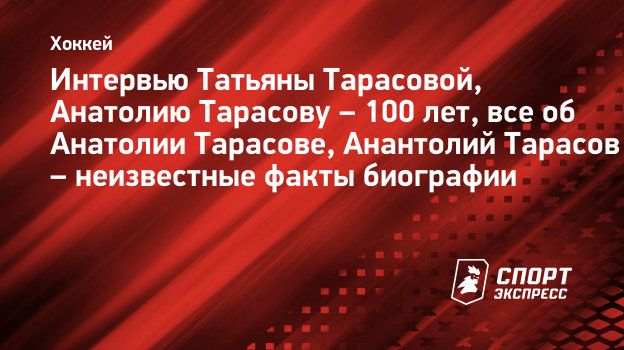 Хоккей

Интервью Татьяны Тарасовой, Анатолию Тарасову – 100 лет, все об Анатолии Тарасове, Анантолий Тарасов – неизвестные факты биографии

СПОРТ ЭКСПРЕСС